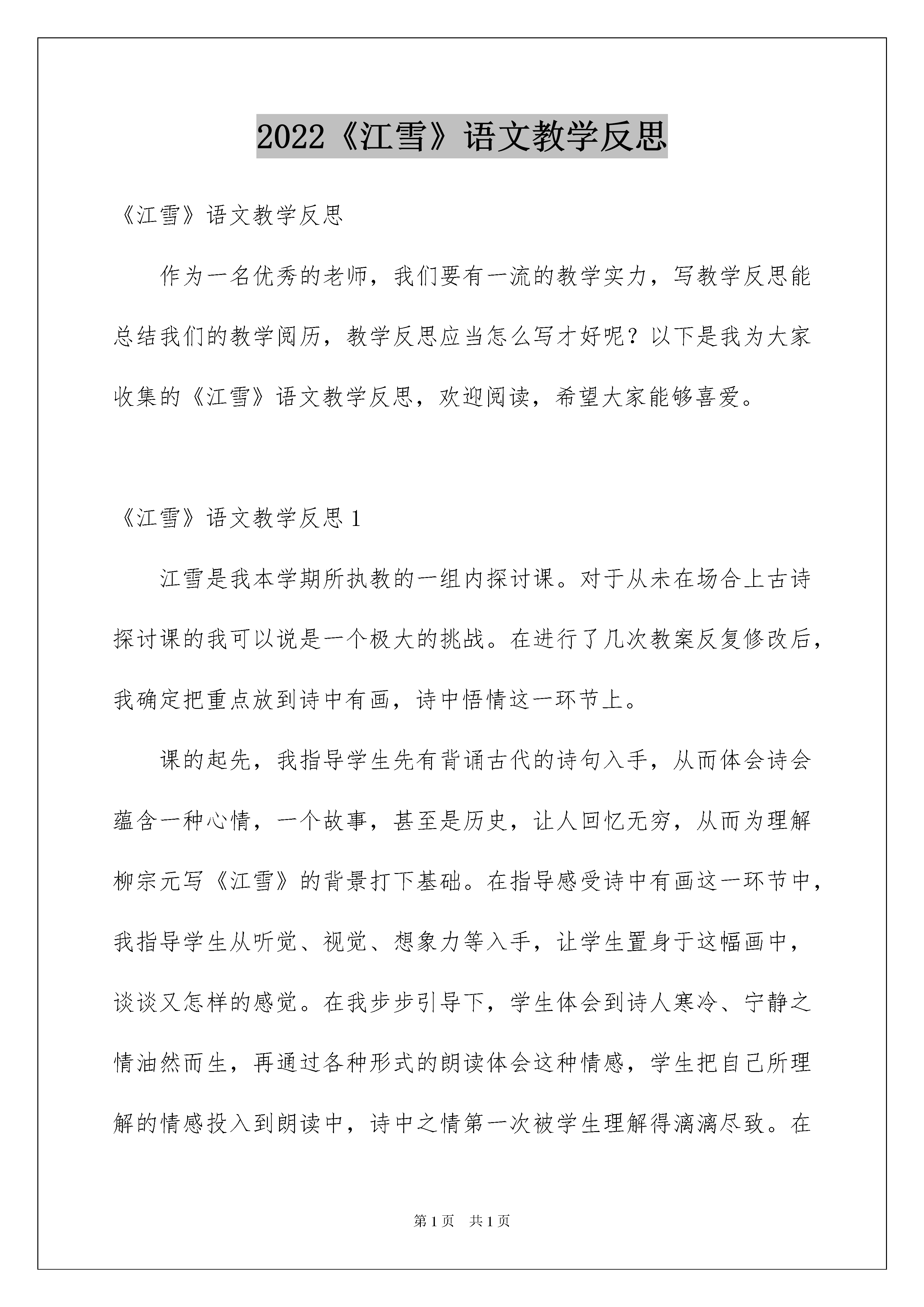 2022《江雪》语文教学反思

《江雪》语文教学反思

作为一名优秀的老师，我们要有一流的教学实力，写教学反思能总结我们的教学阅历，教学反思应当怎么写才好呢？以下是我为大家收集的《江雪》语文教学反思，欢迎阅读，希望大家能够喜爱。

《江雪》语文教学反思 1

江雪是我本学期所执教的一组内探讨课。对于从未在场合上古诗探讨课的我可以说是一个极大的挑战。在进行了几次教案反复修改后，我确定把重点放到诗中有画，诗中悟情这一环节上。

课的起先，我指导学生先有背诵古代的诗句入手，从而体会诗会蕴含一种心情，一个故事，甚至是历史，让人回忆无穷，从而为理解柳宗元写《江雪》的背景打下基础。在指导感受诗中有画这一环节中，我指导学生从听觉、视觉、想象力等入手，让学生置身于这幅画中，谈谈又怎样的感觉。在我步步引导下，学生体会到诗人寒冷、宁静之情油然而生，再通过各种形式的朗读体会这种情感，学生把自己所理解的情感投入到朗读中，诗中之情第一次被学生理解得漓漓尽致。在

第 1 页　共 1 页